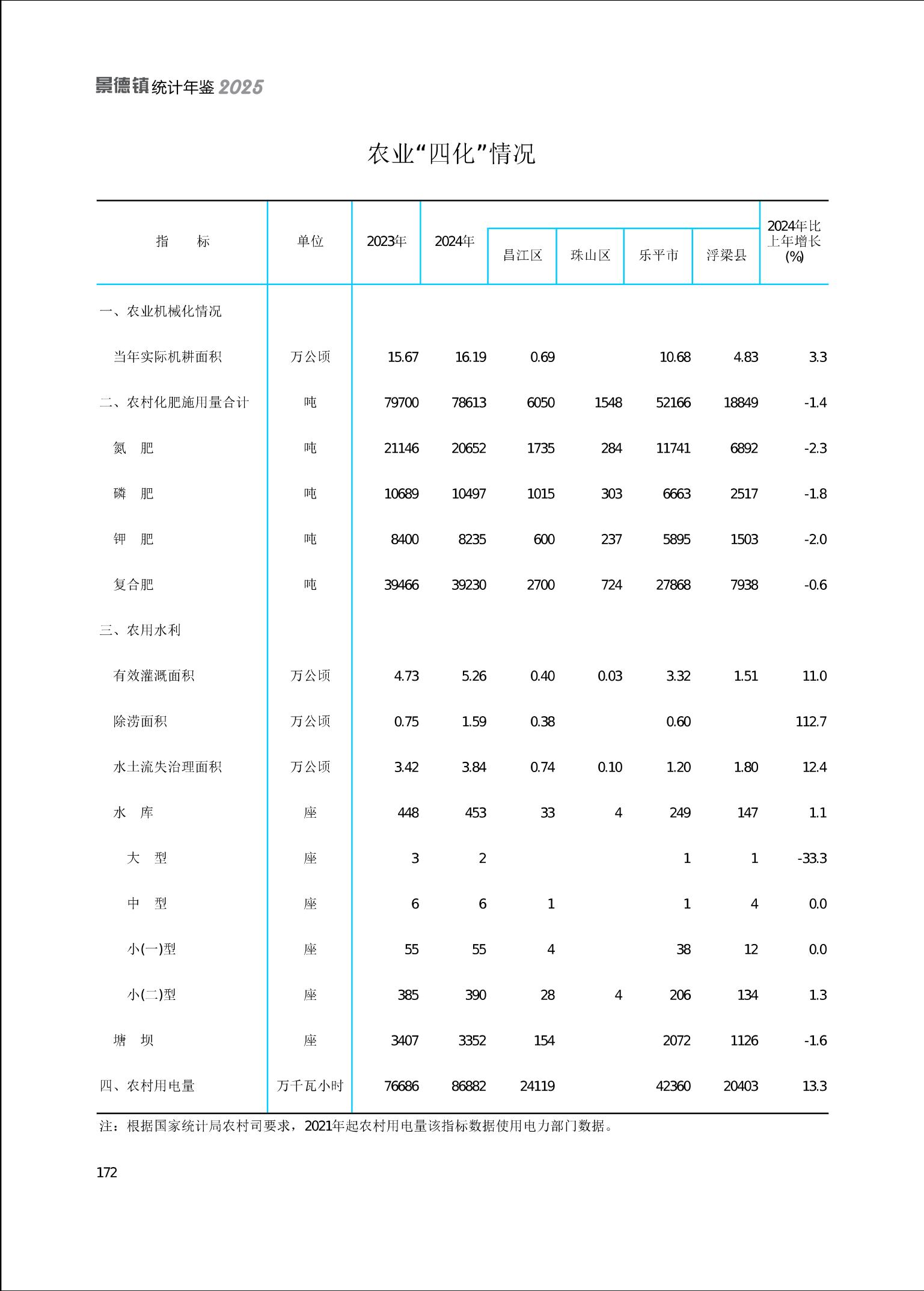 景德镇统计年鉴2025

农业“四化”情况

| 指 标 | 单位 | 2023年 | 2024年 | 昌江区 | 珠山区 | 乐平市 | 浮梁县 | 2024年比上年增长(%) |
|---|---|---|---|---|---|---|---|---|
| 一、农业机械化情况 | | | | | | | | |
| 当年实际机耕面积 | 万公顷 | 15.67 | 16.19 | 0.69 | | 10.68 | 4.83 | 3.3 |
| 二、农村化肥施用量合计 | 吨 | 79700 | 78613 | 6050 | 1548 | 52166 | 18849 | -1.4 |
| 氮 肥 | 吨 | 21146 | 20652 | 1735 | 284 | 11741 | 6892 | -2.3 |
| 磷 肥 | 吨 | 10689 | 10497 | 1015 | 303 | 6663 | 2517 | -1.8 |
| 钾 肥 | 吨 | 8400 | 8235 | 600 | 237 | 5895 | 1503 | -2.0 |
| 复合肥 | 吨 | 39466 | 39230 | 2700 | 724 | 27868 | 7938 | -0.6 |
| 三、农用水利 | | | | | | | | |
| 有效灌溉面积 | 万公顷 | 4.73 | 5.26 | 0.40 | 0.03 | 3.32 | 1.51 | 11.0 |
| 除涝面积 | 万公顷 | 0.75 | 1.59 | 0.38 | | 0.60 | | 112.7 |
| 水土流失治理面积 | 万公顷 | 3.42 | 3.84 | 0.74 | 0.10 | 1.20 | 1.80 | 12.4 |
| 水 库 | 座 | 448 | 453 | 33 | 4 | 249 | 147 | 1.1 |
| 大 型 | 座 | 3 | 2 | | | 1 | 1 | -33.3 |
| 中 型 | 座 | 6 | 6 | 1 | | 1 | 4 | 0.0 |
| 小(一)型 | 座 | 55 | 55 | 4 | | 38 | 12 | 0.0 |
| 小(二)型 | 座 | 385 | 390 | 28 | 4 | 206 | 134 | 1.3 |
| 塘 坝 | 座 | 3407 | 3352 | 154 | | 2072 | 1126 | -1.6 |
| 四、农村用电量 | 万千瓦小时 | 76686 | 86882 | 24119 | | 42360 | 20403 | 13.3 |

注：根据国家统计局农村司要求，2021年起农村用电量该指标数据使用电力部门数据。

172